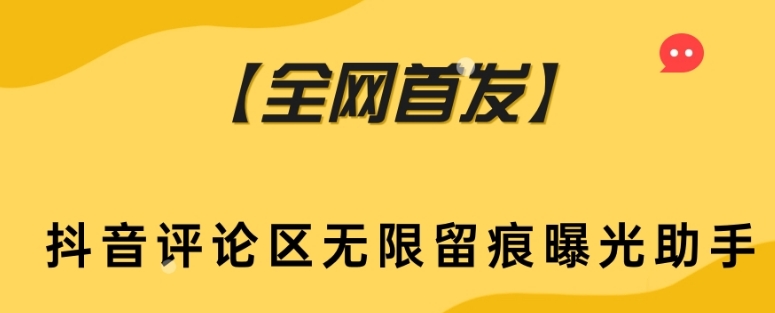 【全网首发】

抖音评论区无限留痕曝光助手